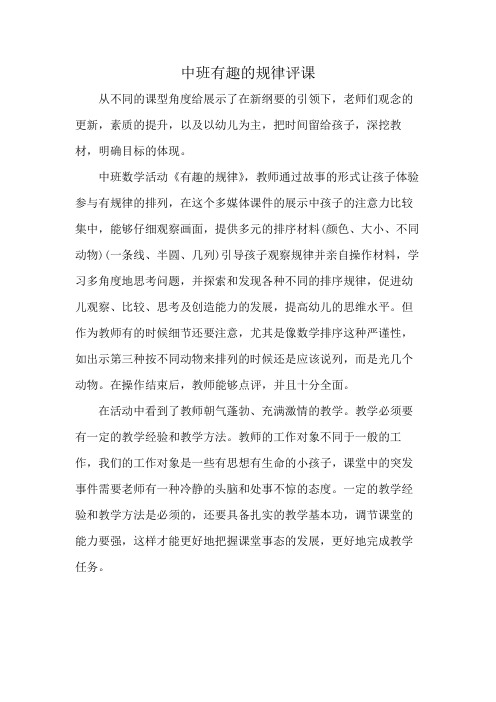 中班有趣的规律评课

从不同的课型角度给展示了在新纲要的引领下，老师们观念的更新，素质的提升，以及以幼儿为主，把时间留给孩子，深挖教材，明确目标的体现。

中班数学活动《有趣的规律》，教师通过故事的形式让孩子体验参与有规律的排列，在这个多媒体课件的展示中孩子的注意力比较集中，能够仔细观察画面，提供多元的排序材料(颜色、大小、不同动物)(一条线、半圆、几列)引导孩子观察规律并亲自操作材料，学习多角度地思考问题，并探索和发现各种不同的排序规律，促进幼儿观察、比较、思考及创造能力的发展，提高幼儿的思维水平。但作为教师有的时候细节还要注意，尤其是像数学排序这种严谨性，如出示第三种按不同动物来排列的时候还是应该说列，而是光几个动物。在操作结束后，教师能够点评，并且十分全面。

在活动中看到了教师朝气蓬勃、充满激情的教学。教学必须要有一定的教学经验和教学方法。教师的工作对象不同于一般的工作，我们的工作对象是一些有思想有生命的小孩子，课堂中的突发事件需要老师有一种冷静的头脑和处事不惊的态度。一定的教学经验和教学方法是必须的，还要具备扎实的教学基本功，调节课堂的能力要强，这样才能更好地把握课堂事态的发展，更好地完成教学任务。